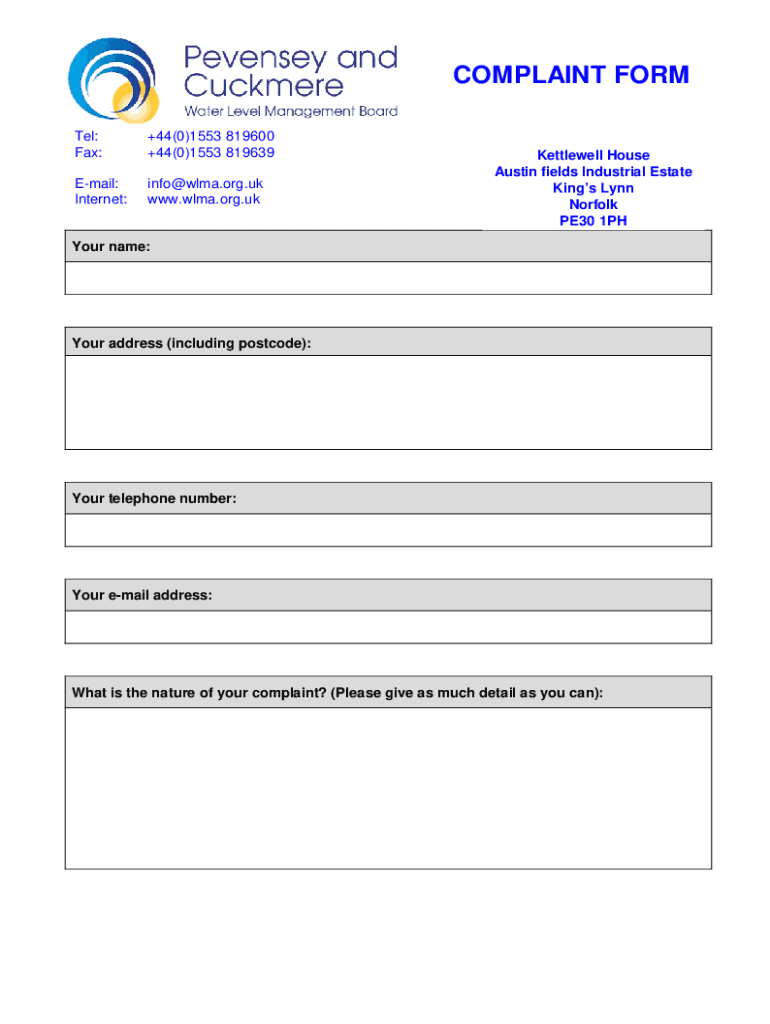 Pevensey and Cuckmere
Water Level Management Board

COMPLAINT FORM

Tel: +44(0)1553 819600
Fax: +44(0)1553 819639

E-mail: info@wlma.org.uk
Internet: www.wlma.org.uk

Kettlewell House
Austin fields Industrial Estate
King's Lynn
Norfolk
PE30 1PH

Your name:

Your address (including postcode):

Your telephone number:

Your e-mail address:

What is the nature of your complaint? (Please give as much detail as you can):